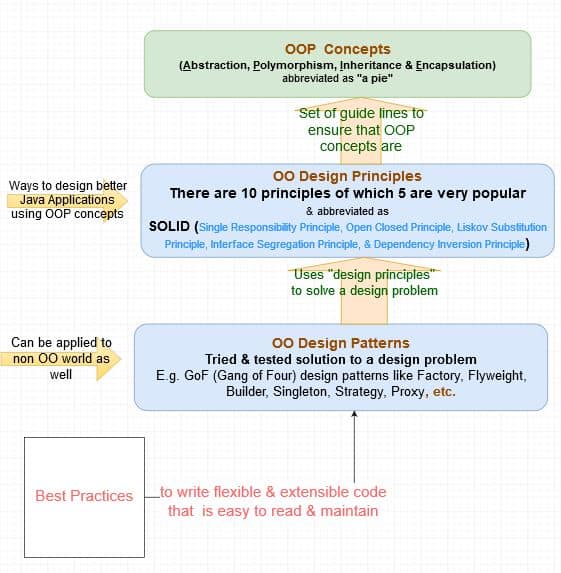 OOP Concepts
(Abstraction, Polymorphism, Inheritance & Encapsulation)
abbreviated as "a pie"

Set of guide lines to ensure that OOP concepts are

Ways to design better Java Applications using OOP concepts

OO Design Principles
There are 10 principles of which 5 are very popular
& abbreviated as
SOLID (Single Responsibility Principle, Open Closed Principle, Liskov Substitution Principle, Interface Segregation Principle, & Dependency Inversion Principle)

Uses "design principles" to solve a design problem

Can be applied to non OO world as well

OO Design Patterns
Tried & tested solution to a design problem
E.g. GoF (Gang of Four) design patterns like Factory, Flyweight, Builder, Singleton, Strategy, Proxy, etc.

Best Practices

to write flexible & extensible code that is easy to read & maintain